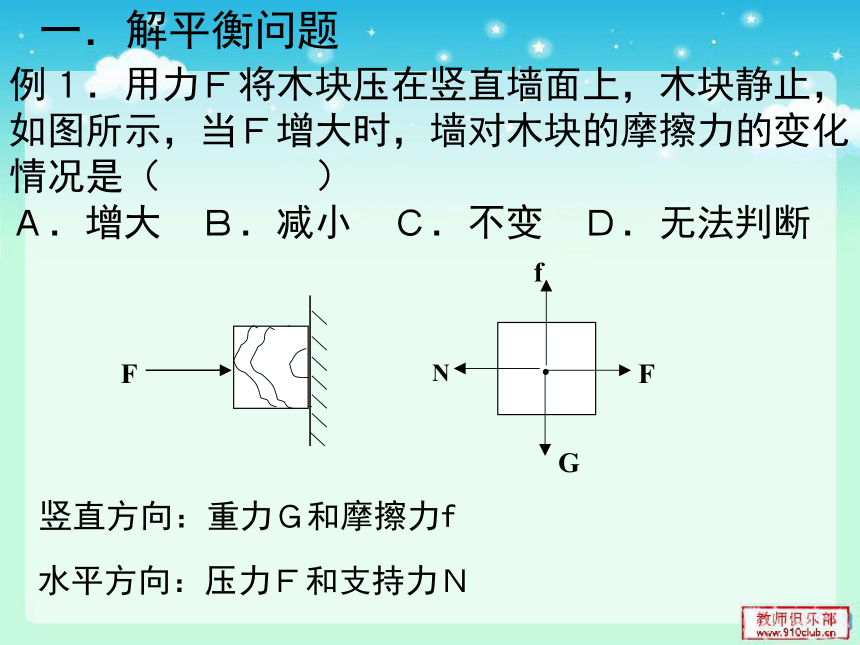 一．解平衡问题

例１．用力Ｆ将木块压在竖直墙面上，木块静止，如图所示，当Ｆ增大时，墙对木块的摩擦力的变化情况是（　　　　）

Ａ．增大　Ｂ．减小　Ｃ．不变　Ｄ．无法判断

F

f

N

F

G

竖直方向：重力Ｇ和摩擦力ｆ

水平方向：压力Ｆ和支持力Ｎ

教师俱乐部
www.910club.cn